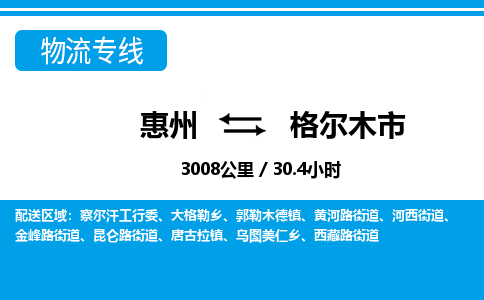 物流专线

惠州 格尔木市

3008公里 / 30.4小时

配送区域：察尔汗工行委、大格勒乡、郭勒木德镇、黄河路街道、河西街道、金峰路街道、昆仑路街道、唐古拉镇、乌图美仁乡、西藏路街道